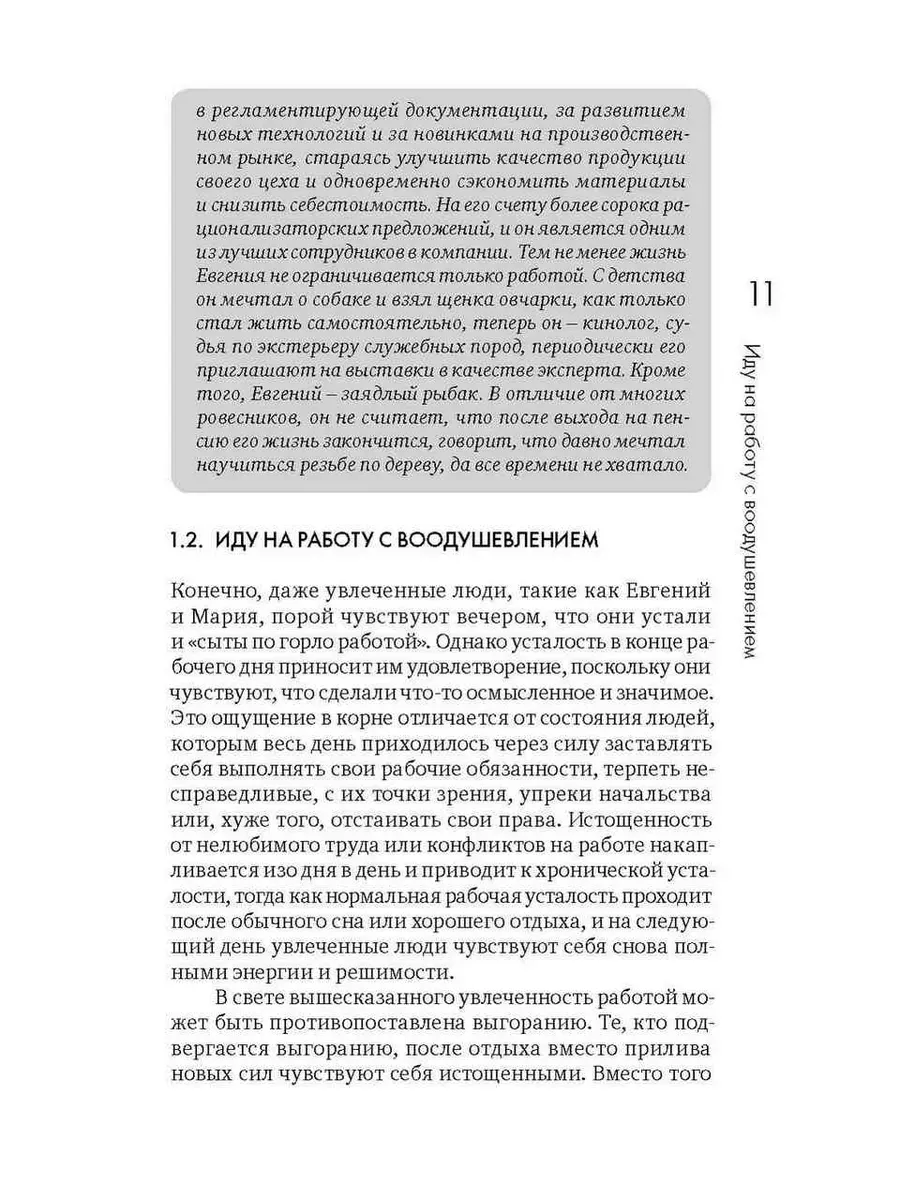 в регламентирующей документации, за развитием новых технологий и за новинками на производственном рынке, стараясь улучшить качество продукции своего цеха и одновременно сэкономить материалы и снизить себестоимость. На его счету более сорока рационализаторских предложений, и он является одним из лучших сотрудников в компании. Тем не менее жизнь Евгения не ограничивается только работой. С детства он мечтал о собаке и взял щенка овчарки, как только стал жить самостоятельно, теперь он – кинолог, судья по экстерьеру служебных пород, периодически его приглашают на выставки в качестве эксперта. Кроме того, Евгений – заядлый рыбак. В отличие от многих ровесников, он не считает, что после выхода на пенсию его жизнь закончится, говорит, что давно мечтал научиться резьбе по дереву, да все времени не хватало.

11

Иду на работу с воодушевлением

1.2. ИДУ НА РАБОТУ С ВООДУШЕВЛЕНИЕМ

Конечно, даже увлеченные люди, такие как Евгений и Мария, порой чувствуют вечером, что они устали и «сыты по горло работой». Однако усталость в конце рабочего дня приносит им удовлетворение, поскольку они чувствуют, что сделали что-то осмысленное и значимое. Это ощущение в корне отличается от состояния людей, которым весь день приходилось через силу заставлять себя выполнять свои рабочие обязанности, терпеть несправедливые, с их точки зрения, упреки начальства или, хуже того, отстаивать свои права. Истощенность от нелюбимого труда или конфликтов на работе накапливается изо дня в день и приводит к хронической усталости, тогда как нормальная рабочая усталость проходит после обычного сна или хорошего отдыха, и на следующий день увлеченные люди чувствуют себя снова полными энергии и решимости.

В свете вышесказанного увлеченность работой может быть противопоставлена выгоранию. Те, кто подвергается выгоранию, после отдыха вместо прилива новых сил чувствуют себя истощенными. Вместо того